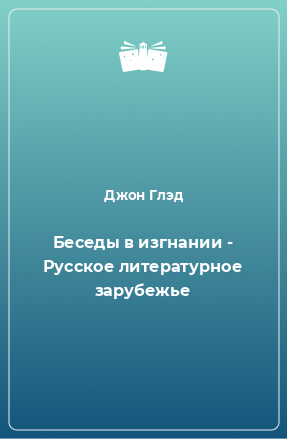 Джон Глэд

Беседы в изгнании - Русское литературное зарубежье